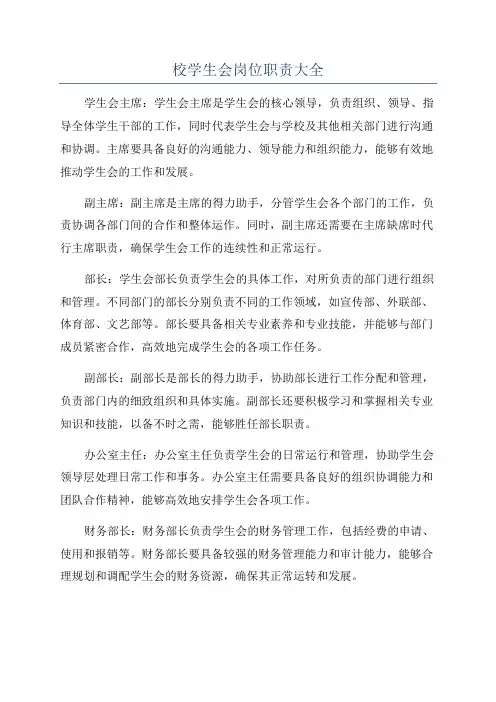 校学生会岗位职责大全

学生会主席：学生会主席是学生会的核心领导，负责组织、领导、指导全体学生干部的工作，同时代表学生会与学校及其他相关部门进行沟通和协调。主席要具备良好的沟通能力、领导能力和组织能力，能够有效地推动学生会的工作和发展。

副主席：副主席是主席的得力助手，分管学生会各个部门的工作，负责协调各部门间的合作和整体运作。同时，副主席还需要在主席缺席时代行主席职责，确保学生会工作的连续性和正常运行。

部长：学生会部长负责学生会的具体工作，对所负责的部门进行组织和管理。不同部门的部长分别负责不同的工作领域，如宣传部、外联部、体育部、文艺部等。部长要具备相关专业素养和专业技能，并能够与部门成员紧密合作，高效地完成学生会的各项工作任务。

副部长：副部长是部长的得力助手，协助部长进行工作分配和管理，负责部门内的细致组织和具体实施。副部长还要积极学习和掌握相关专业知识和技能，以备不时之需，能够胜任部长职责。

办公室主任：办公室主任负责学生会的日常运行和管理，协助学生会领导层处理日常工作和事务。办公室主任需要具备良好的组织协调能力和团队合作精神，能够高效地安排学生会各项工作。

财务部长：财务部长负责学生会的财务管理工作，包括经费的申请、使用和报销等。财务部长要具备较强的财务管理能力和审计能力，能够合理规划和调配学生会的财务资源，确保其正常运转和发展。